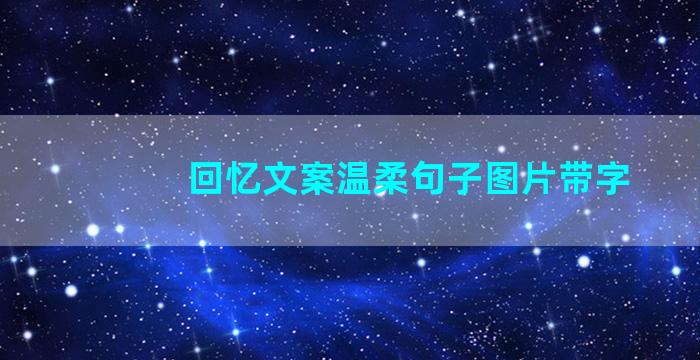 回忆文案温柔句子图片带字